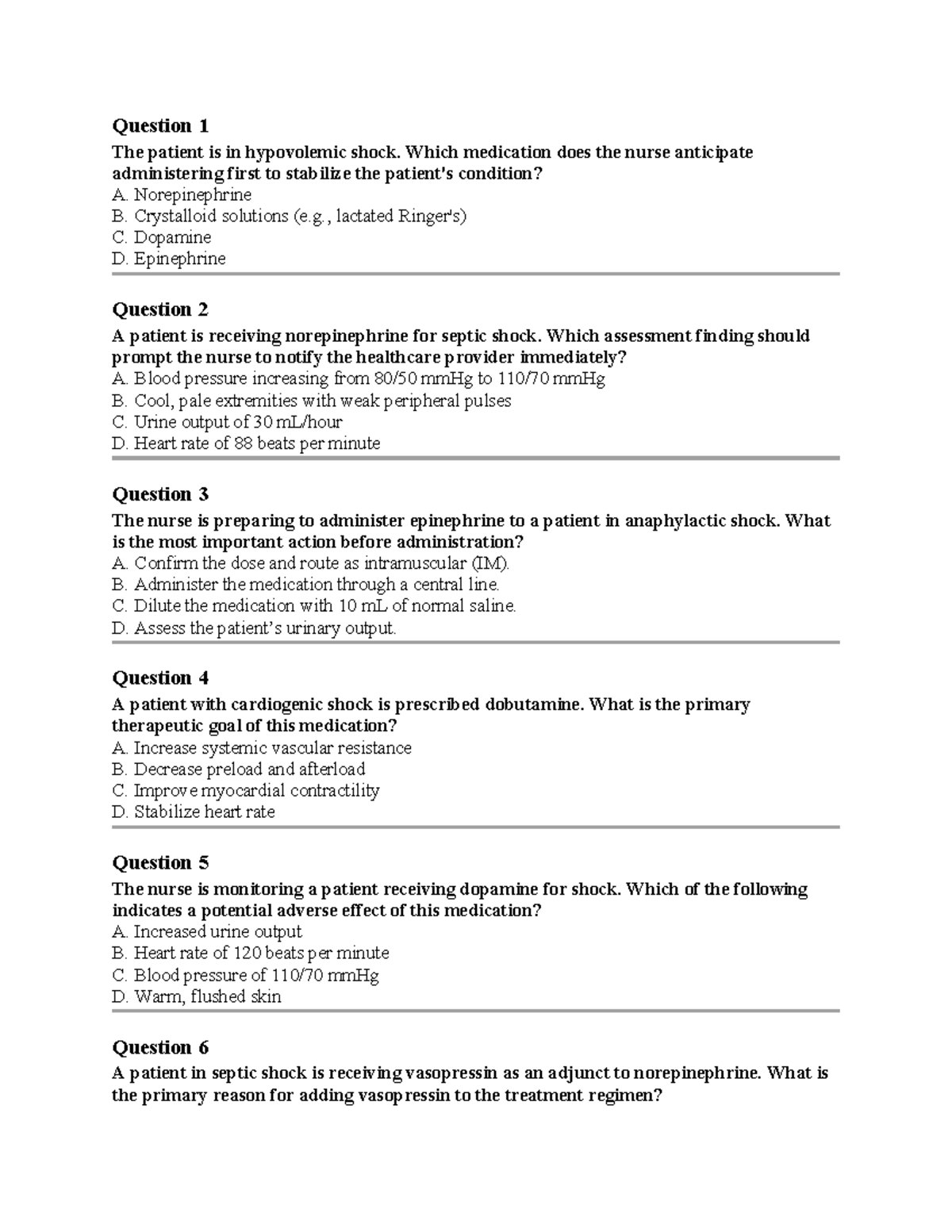 Question 1

The patient is in hypovolemic shock. Which medication does the nurse anticipate administering first to stabilize the patient's condition?
A. Norepinephrine
B. Crystalloid solutions (e.g., lactated Ringer's)
C. Dopamine
D. Epinephrine

Question 2

A patient is receiving norepinephrine for septic shock. Which assessment finding should prompt the nurse to notify the healthcare provider immediately?
A. Blood pressure increasing from 80/50 mmHg to 110/70 mmHg
B. Cool, pale extremities with weak peripheral pulses
C. Urine output of 30 mL/hour
D. Heart rate of 88 beats per minute

Question 3

The nurse is preparing to administer epinephrine to a patient in anaphylactic shock. What is the most important action before administration?
A. Confirm the dose and route as intramuscular (IM).
B. Administer the medication through a central line.
C. Dilute the medication with 10 mL of normal saline.
D. Assess the patient's urinary output.

Question 4

A patient with cardiogenic shock is prescribed dobutamine. What is the primary therapeutic goal of this medication?
A. Increase systemic vascular resistance
B. Decrease preload and afterload
C. Improve myocardial contractility
D. Stabilize heart rate

Question 5

The nurse is monitoring a patient receiving dopamine for shock. Which of the following indicates a potential adverse effect of this medication?
A. Increased urine output
B. Heart rate of 120 beats per minute
C. Blood pressure of 110/70 mmHg
D. Warm, flushed skin

Question 6

A patient in septic shock is receiving vasopressin as an adjunct to norepinephrine. What is the primary reason for adding vasopressin to the treatment regimen?